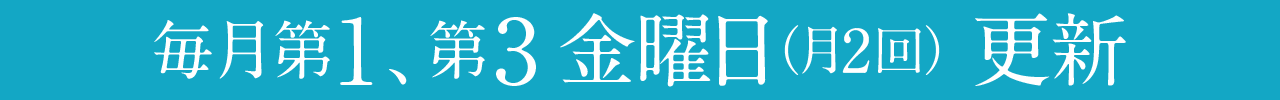 毎月第1、第3 金曜日（月2回） 更新